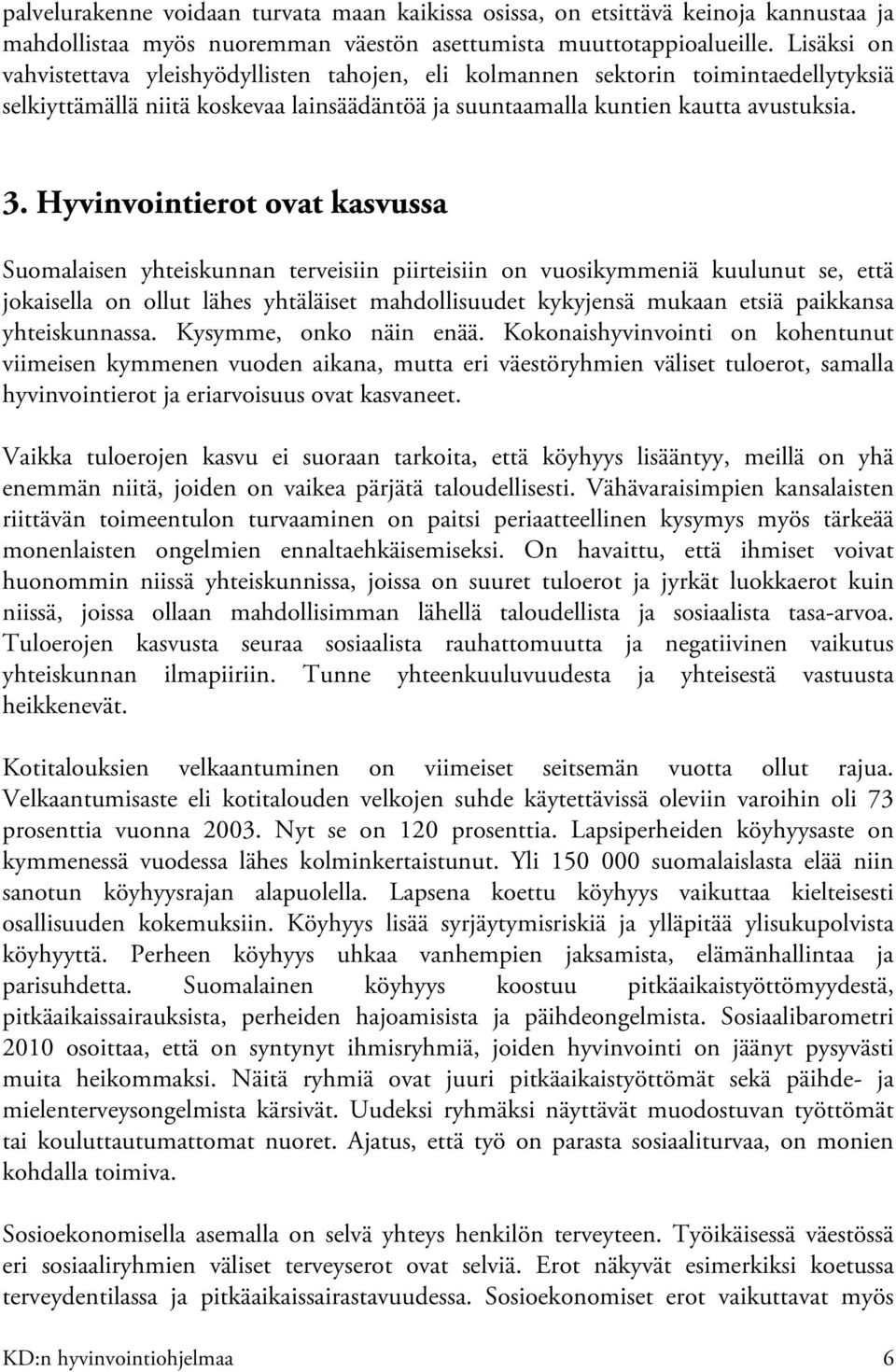 palvelurakenne voidaan turvata maan kaikissa osissa, on etsittävä keinoja kannustaa ja mahdollistaa myös nuoremman väestön asettumista muuttotappioalueille. Lisäksi on vahvistettava yleishyödyllisten tahojen, eli kolmannen sektorin toimintaedellytyksiä selkiyttämällä niitä koskevaa lainsäädäntöä ja suuntaamalla kuntien kautta avustuksia.

3. Hyvinvointierot ovat kasvussa

Suomalaisen yhteiskunnan terveisiin piirteisiin on vuosikymmeniä kuulunut se, että jokaisella on ollut lähes yhtäläiset mahdollisuudet kykyjensä mukaan etsiä paikkansa yhteiskunnassa. Kysymme, onko näin enää. Kokonaishyvinvointi on kohentunut viimeisen kymmenen vuoden aikana, mutta eri väestöryhmien väliset tuloerot, samalla hyvinvointierot ja eriarvoisuus ovat kasvaneet.

Vaikka tuloerojen kasvu ei suoraan tarkoita, että köyhyys lisääntyy, meillä on yhä enemmän niitä, joiden on vaikea pärjätä taloudellisesti. Vähävaraisimpien kansalaisten riittävän toimeentulon turvaaminen on paitsi periaatteellinen kysymys myös tärkeää monenlaisten ongelmien ennaltaehkäisemiseksi. On havaittu, että ihmiset voivat huonommin niissä yhteiskunnissa, joissa on suuret tuloerot ja jyrkät luokkaerot kuin niissä, joissa ollaan mahdollisimman lähellä taloudellista ja sosiaalista tasa-arvoa. Tuloerojen kasvusta seuraa sosiaalista rauhattomuutta ja negatiivinen vaikutus yhteiskunnan ilmapiiriin. Tunne yhteenkuuluvuudesta ja yhteisestä vastuusta heikkenevät.

Kotitalouksien velkaantuminen on viimeiset seitsemän vuotta ollut rajua. Velkaantumisaste eli kotitalouden velkojen suhde käytettävissä oleviin varoihin oli 73 prosenttia vuonna 2003. Nyt se on 120 prosenttia. Lapsiperheiden köyhyysaste on kymmenessä vuodessa lähes kolminkertaistunut. Yli 150 000 suomalaislasta elää niin sanotun köyhyysrajan alapuolella. Lapsena koettu köyhyys vaikuttaa kielteisesti osallisuuden kokemuksiin. Köyhyys lisää syrjäytymisriskiä ja ylläpitää ylisukupolvista köyhyyttä. Perheen köyhyys uhkaa vanhempien jaksamista, elämänhallintaa ja parisuhdetta. Suomalainen köyhyys koostuu pitkäaikaistyöttömyydestä, pitkäaikaissairauksista, perheiden hajoamisista ja päihdeongelmista. Sosiaalibarometri 2010 osoittaa, että on syntynyt ihmisryhmiä, joiden hyvinvointi on jäänyt pysyvästi muita heikommaksi. Näitä ryhmiä ovat juuri pitkäaikaistyöttömät sekä päihde- ja mielenterveysongelmista kärsivät. Uudeksi ryhmäksi näyttävät muodostuvan työttömät tai kouluttautumattomat nuoret. Ajatus, että työ on parasta sosiaaliturvaa, on monien kohdalla toimiva.

Sosioekonomisella asemalla on selvä yhteys henkilön terveyteen. Työikäisessä väestössä eri sosiaaliryhmien väliset terveyserot ovat selviä. Erot näkyvät esimerkiksi koetussa terveydentilassa ja pitkäaikaissairastavuudessa. Sosioekonomiset erot vaikuttavat myös

KD:n hyvinvointiohjelmaa 6